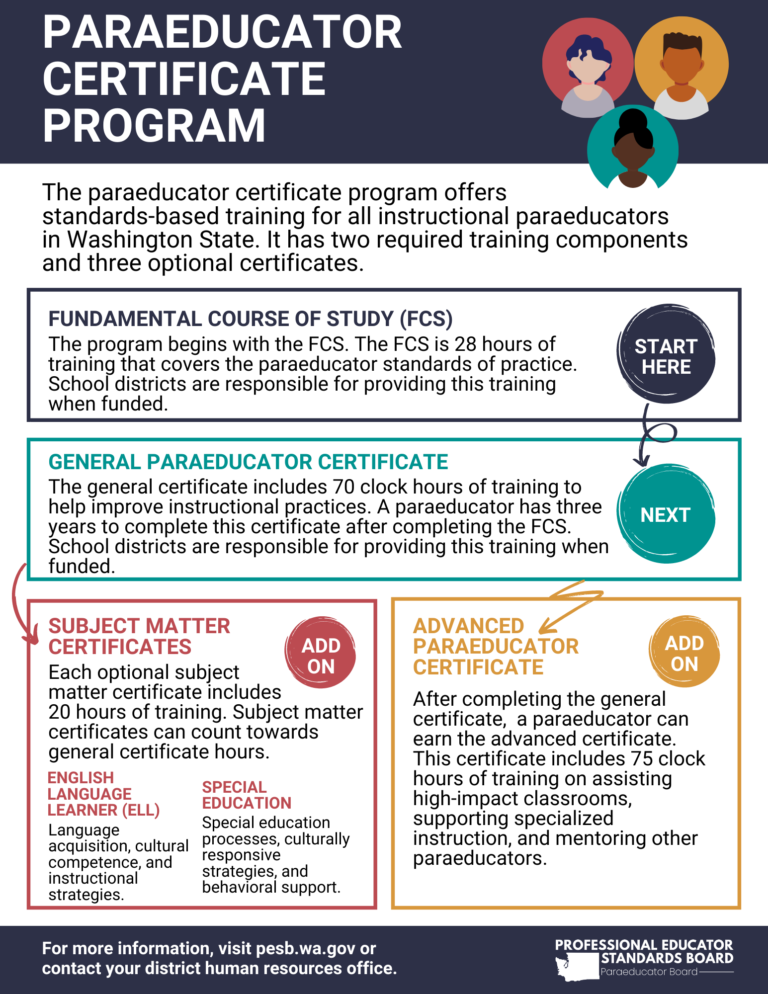 PARAEDUCATOR CERTIFICATE PROGRAM

The paraeducator certificate program offers standards-based training for all instructional paraeducators in Washington State. It has two required training components and three optional certificates.

FUNDAMENTAL COURSE OF STUDY (FCS)
The program begins with the FCS. The FCS is 28 hours of training that covers the paraeducator standards of practice. School districts are responsible for providing this training when funded.

START HERE

GENERAL PARAEDUCATOR CERTIFICATE
The general certificate includes 70 clock hours of training to help improve instructional practices. A paraeducator has three years to complete this certificate after completing the FCS. School districts are responsible for providing this training when funded.

NEXT

SUBJECT MATTER CERTIFICATES

ADD ON

Each optional subject matter certificate includes 20 hours of training. Subject matter certificates can count towards general certificate hours.

ENGLISH LANGUAGE LEARNER (ELL)
Language acquisition, cultural competence, and instructional strategies.

SPECIAL EDUCATION
Special education processes, culturally responsive strategies, and behavioral support.

ADVANCED PARAEDUCATOR CERTIFICATE

ADD ON

After completing the general certificate, a paraeducator can earn the advanced certificate. This certificate includes 75 clock hours of training on assisting high-impact classrooms, supporting specialized instruction, and mentoring other paraeducators.

For more information, visit pesb.wa.gov or contact your district human resources office.

PROFESSIONAL EDUCATOR STANDARDS BOARD
Paraeducator Board